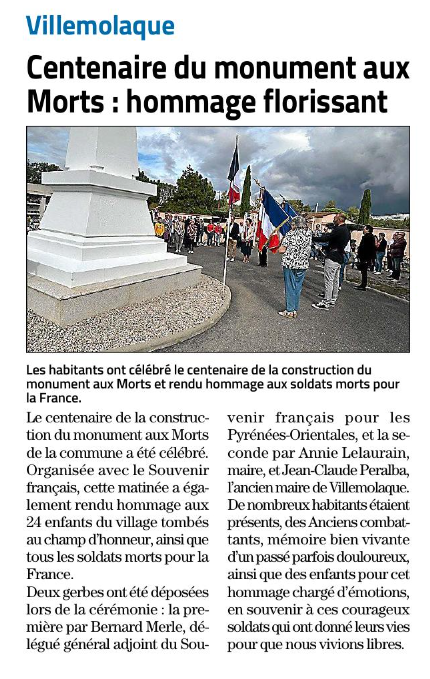 Villemolaque

Centenaire du monument aux Morts : hommage florissant

Les habitants ont célébré le centenaire de la construction du monument aux Morts et rendu hommage aux soldats morts pour la France.

Le centenaire de la construction du monument aux Morts de la commune a été célébré. Organisée avec le Souvenir français, cette matinée a également rendu hommage aux 24 enfants du village tombés au champ d'honneur, ainsi que tous les soldats morts pour la France.

Deux gerbes ont été déposées lors de la cérémonie : la première par Bernard Merle, délégué général adjoint du Souvenir français pour les Pyrénées-Orientales, et la seconde par Annie Lelaurain, maire, et Jean-Claude Peralba, l'ancien maire de Villemolaque.

De nombreux habitants étaient présents, des Anciens combattants, mémoire bien vivante d'un passé parfois douloureux, ainsi que des enfants pour cet hommage chargé d'émotions, en souvenir à ces courageux soldats qui ont donné leurs vies pour que nous vivions libres.